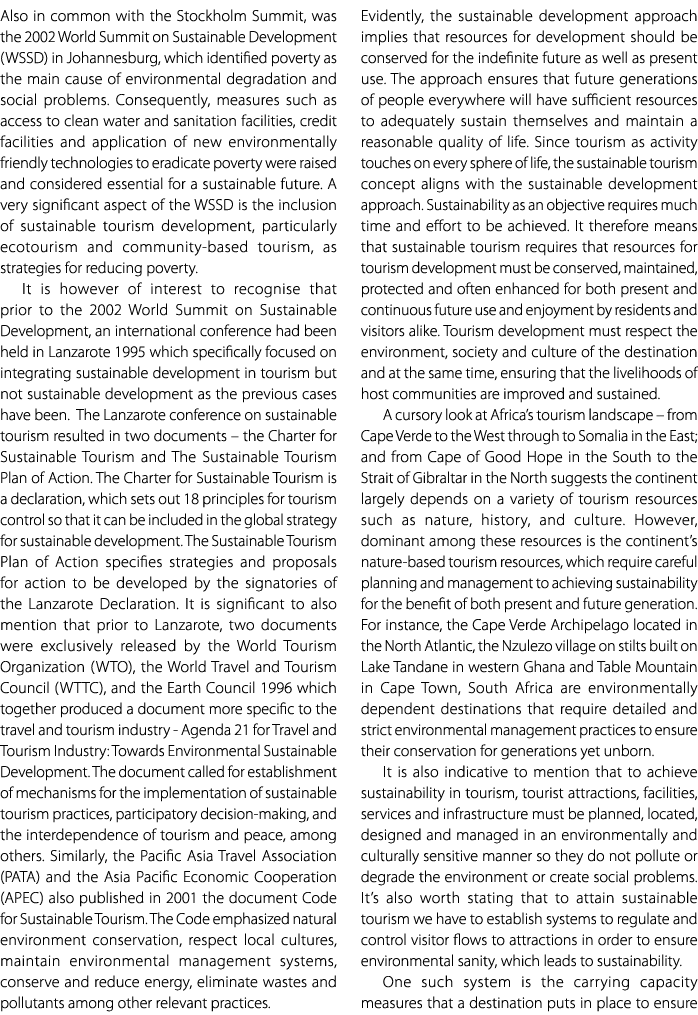 Also in common with the Stockholm Summit, was the 2002 World Summit on Sustainable Development (WSSD) in Johannesburg, which identified poverty as the main cause of environmental degradation and social problems. Consequently, measures such as access to clean water and sanitation facilities, credit facilities and application of new environmentally friendly technologies to eradicate poverty were raised and considered essential for a sustainable future. A very significant aspect of the WSSD is the inclusion of sustainable tourism development, particularly ecotourism and community-based tourism, as strategies for reducing poverty.

It is however of interest to recognise that prior to the 2002 World Summit on Sustainable Development, an international conference had been held in Lanzarote 1995 which specifically focused on integrating sustainable development in tourism but not sustainable development as the previous cases have been. The Lanzarote conference on sustainable tourism resulted in two documents – the Charter for Sustainable Tourism and The Sustainable Tourism Plan of Action. The Charter for Sustainable Tourism is a declaration, which sets out 18 principles for tourism control so that it can be included in the global strategy for sustainable development. The Sustainable Tourism Plan of Action specifies strategies and proposals for action to be developed by the signatories of the Lanzarote Declaration. It is significant to also mention that prior to Lanzarote, two documents were exclusively released by the World Tourism Organization (WTO), the World Travel and Tourism Council (WTTC), and the Earth Council 1996 which together produced a document more specific to the travel and tourism industry - Agenda 21 for Travel and Tourism Industry: Towards Environmental Sustainable Development. The document called for establishment of mechanisms for the implementation of sustainable tourism practices, participatory decision-making, and the interdependence of tourism and peace, among others. Similarly, the Pacific Asia Travel Association (PATA) and the Asia Pacific Economic Cooperation (APEC) also published in 2001 the document Code for Sustainable Tourism. The Code emphasized natural environment conservation, respect local cultures, maintain environmental management systems, conserve and reduce energy, eliminate wastes and pollutants among other relevant practices.

Evidently, the sustainable development approach implies that resources for development should be conserved for the indefinite future as well as present use. The approach ensures that future generations of people everywhere will have sufficient resources to adequately sustain themselves and maintain a reasonable quality of life. Since tourism as activity touches on every sphere of life, the sustainable tourism concept aligns with the sustainable development approach. Sustainability as an objective requires much time and effort to be achieved. It therefore means that sustainable tourism requires that resources for tourism development must be conserved, maintained, protected and often enhanced for both present and continuous future use and enjoyment by residents and visitors alike. Tourism development must respect the environment, society and culture of the destination and at the same time, ensuring that the livelihoods of host communities are improved and sustained.

A cursory look at Africa's tourism landscape – from Cape Verde to the West through to Somalia in the East; and from Cape of Good Hope in the South to the Strait of Gibraltar in the North suggests the continent largely depends on a variety of tourism resources such as nature, history, and culture. However, dominant among these resources is the continent's nature-based tourism resources, which require careful planning and management to achieving sustainability for the benefit of both present and future generation. For instance, the Cape Verde Archipelago located in the North Atlantic, the Nzulezo village on stilts built on Lake Tandane in western Ghana and Table Mountain in Cape Town, South Africa are environmentally dependent destinations that require detailed and strict environmental management practices to ensure their conservation for generations yet unborn.

It is also indicative to mention that to achieve sustainability in tourism, tourist attractions, facilities, services and infrastructure must be planned, located, designed and managed in an environmentally and culturally sensitive manner so they do not pollute or degrade the environment or create social problems. It's also worth stating that to attain sustainable tourism we have to establish systems to regulate and control visitor flows to attractions in order to ensure environmental sanity, which leads to sustainability.

One such system is the carrying capacity measures that a destination puts in place to ensure